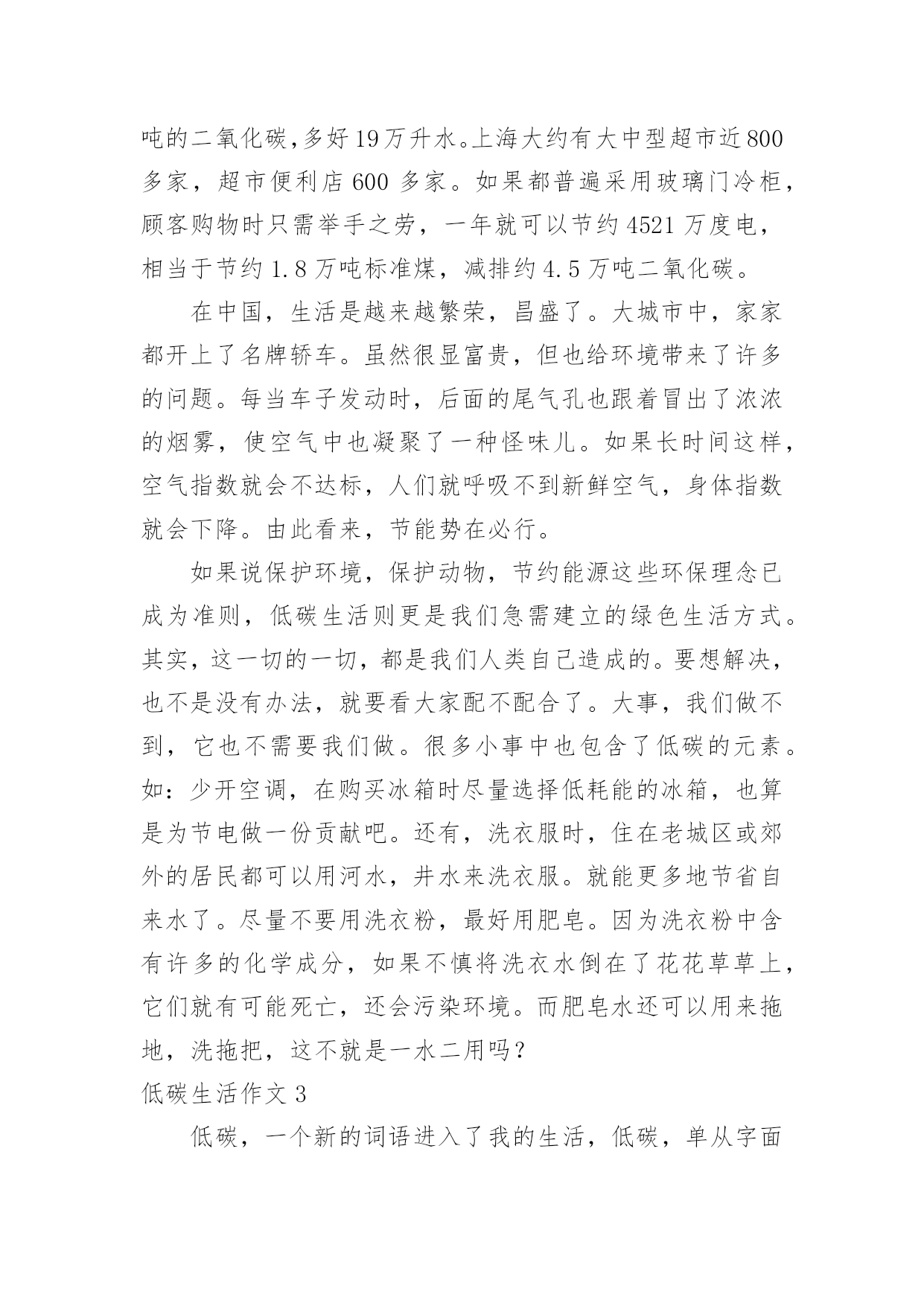 吨的二氧化碳,多好19万升水。上海大约有大中型超市近800多家，超市便利店600多家。如果都普遍采用玻璃门冷柜，顾客购物时只需举手之劳，一年就可以节约4521万度电，相当于节约1.8万吨标准煤，减排约4.5万吨二氧化碳。

在中国，生活是越来越繁荣，昌盛了。大城市中，家家都开上了名牌轿车。虽然很显富贵，但也给环境带来了许多的问题。每当车子发动时，后面的尾气孔也跟着冒出了浓浓的烟雾，使空气中也凝聚了一种怪味儿。如果长时间这样，空气指数就会不达标，人们就呼吸不到新鲜空气，身体指数就会下降。由此看来，节能势在必行。

如果说保护环境，保护动物，节约能源这些环保理念已成为准则，低碳生活则更是我们急需建立的绿色生活方式。其实，这一切的一切，都是我们人类自己造成的。要想解决，也不是没有办法，就要看大家配不配合了。大事，我们做不到，它也不需要我们做。很多小事中也包含了低碳的元素。如：少开空调，在购买冰箱时尽量选择低耗能的冰箱，也算是为节电做一份贡献吧。还有，洗衣服时，住在老城区或郊外的居民都可以用河水，井水来洗衣服。就能更多地节省自来水了。尽量不要用洗衣粉，最好用肥皂。因为洗衣粉中含有许多的化学成分，如果不慎将洗衣水倒在了花花草草上，它们就有可能死亡，还会污染环境。而肥皂水还可以用来拖地，洗拖把，这不就是一水二用吗？

低碳生活作文3

低碳，一个新的词语进入了我的生活，低碳，单从字面